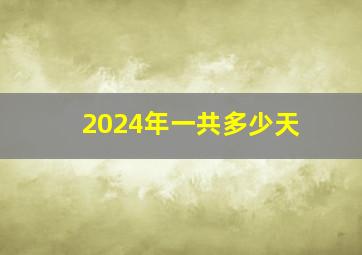 2024年一共多少天